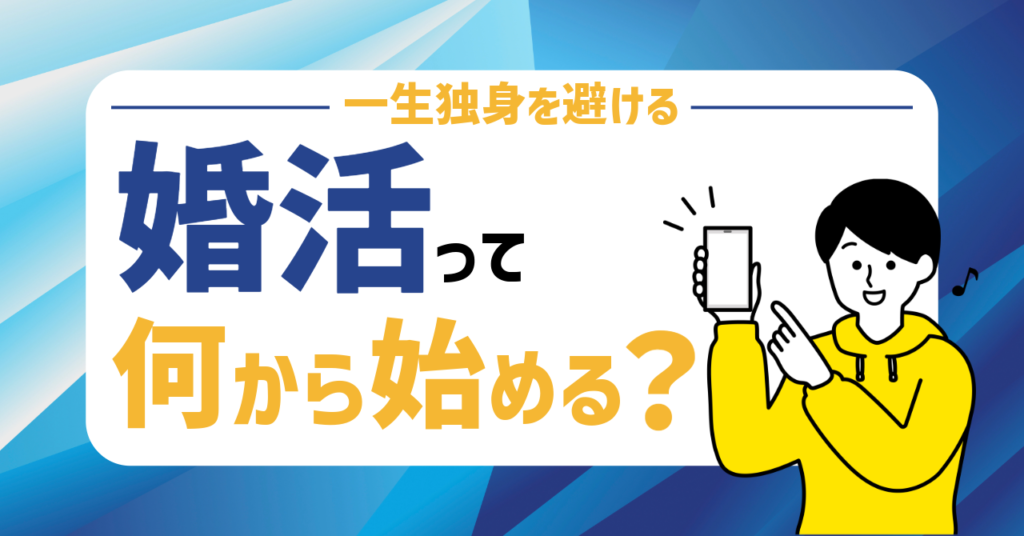 一生独身を避ける

婚活って

何から始める？